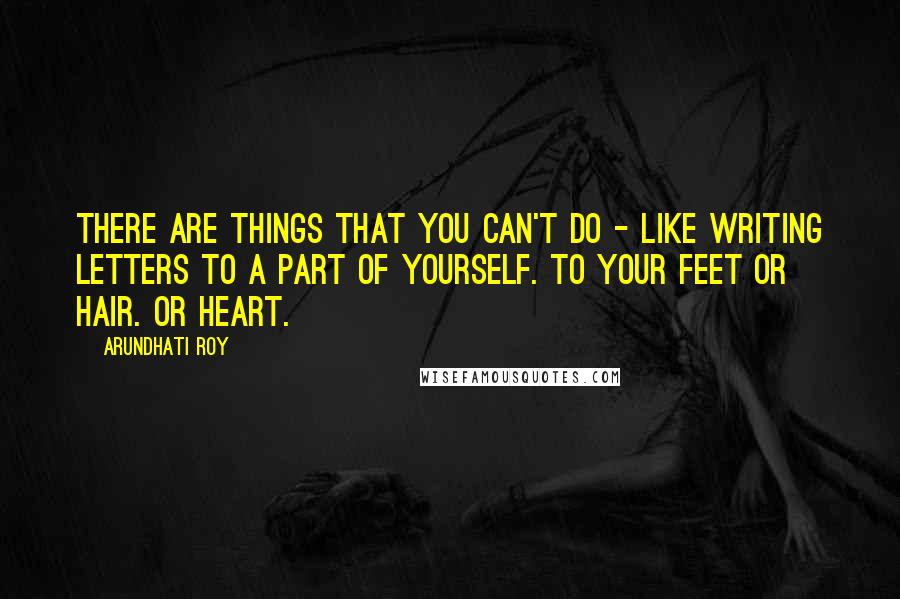 THERE ARE THINGS THAT YOU CAN'T DO - LIKE WRITING LETTERS TO A PART OF YOURSELF. TO YOUR FEET OR HAIR. OR HEART.

ARUNDHATI ROY

WISEFAMOUSQUOTES.COM